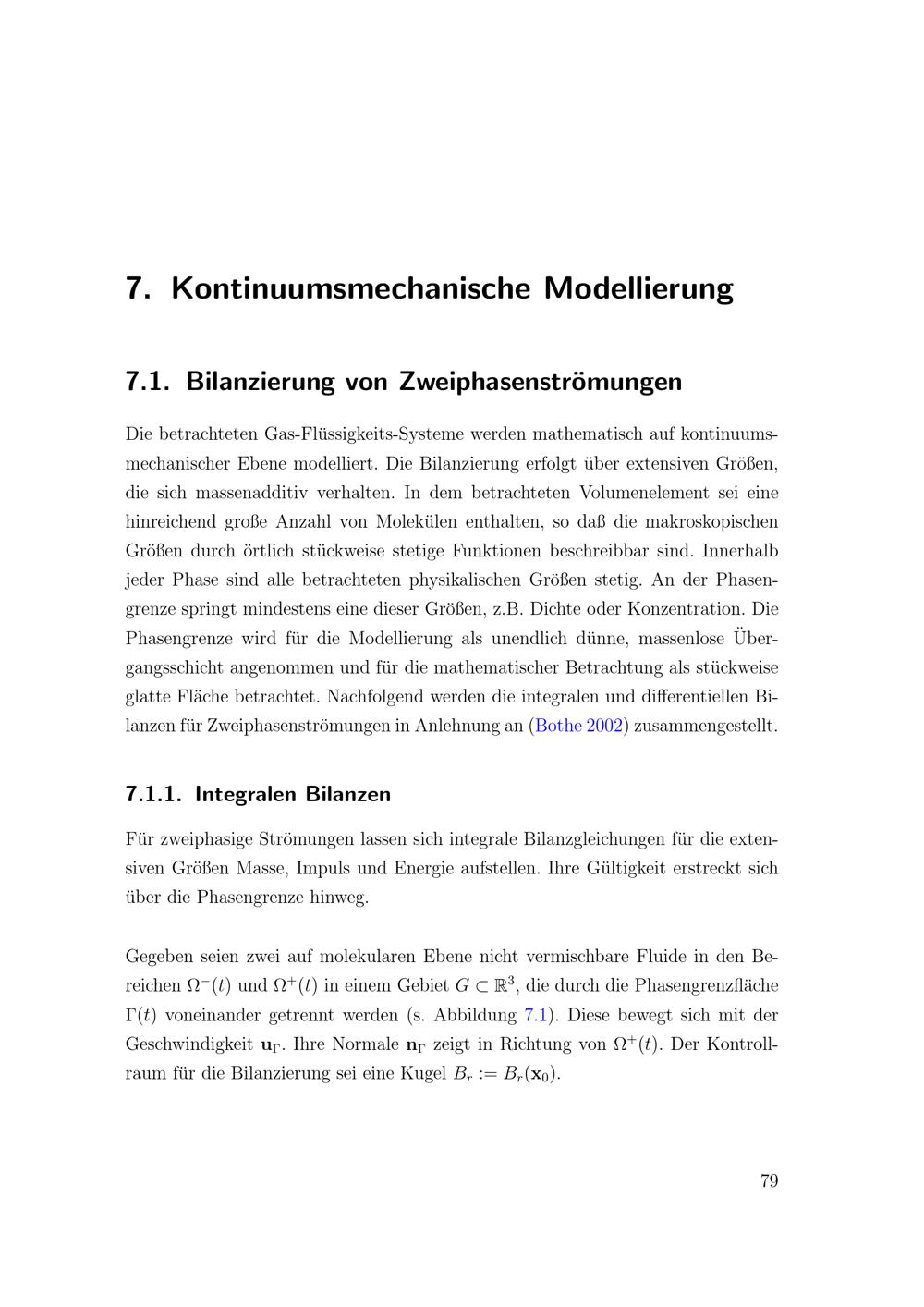 7. Kontinuumsmechanische Modellierung

7.1. Bilanzierung von Zweiphasenströmungen

Die betrachteten Gas-Flüssigkeits-Systeme werden mathematisch auf kontinuumsmechanischer Ebene modelliert. Die Bilanzierung erfolgt über extensiven Größen, die sich massenadditiv verhalten. In dem betrachteten Volumenelement sei eine hinreichend große Anzahl von Molekülen enthalten, so daß die makroskopischen Größen durch örtlich stückweise stetige Funktionen beschreibbar sind. Innerhalb jeder Phase sind alle betrachteten physikalischen Größen stetig. An der Phasengrenze springt mindestens eine dieser Größen, z.B. Dichte oder Konzentration. Die Phasengrenze wird für die Modellierung als unendlich dünne, massenlose Übergangsschicht angenommen und für die mathematischer Betrachtung als stückweise glatte Fläche betrachtet. Nachfolgend werden die integralen und differentiellen Bilanzen für Zweiphasenströmungen in Anlehnung an (Bothe 2002) zusammengestellt.

7.1.1. Integralen Bilanzen

Für zweiphasige Strömungen lassen sich integrale Bilanzgleichungen für die extensiven Größen Masse, Impuls und Energie aufstellen. Ihre Gültigkeit erstreckt sich über die Phasengrenze hinweg.

Gegeben seien zwei auf molekularen Ebene nicht vermischbare Fluide in den Bereichen $\Omega^-(t)$ und $\Omega^+(t)$ in einem Gebiet $G \subset \mathbb{R}^3$, die durch die Phasengrenzfläche $\Gamma(t)$ voneinander getrennt werden (s. Abbildung 7.1). Diese bewegt sich mit der Geschwindigkeit $\mathbf{u}_\Gamma$. Ihre Normale $\mathbf{n}_\Gamma$ zeigt in Richtung von $\Omega^+(t)$. Der Kontrollraum für die Bilanzierung sei eine Kugel $B_r := B_r(\mathbf{x}_0)$.

79